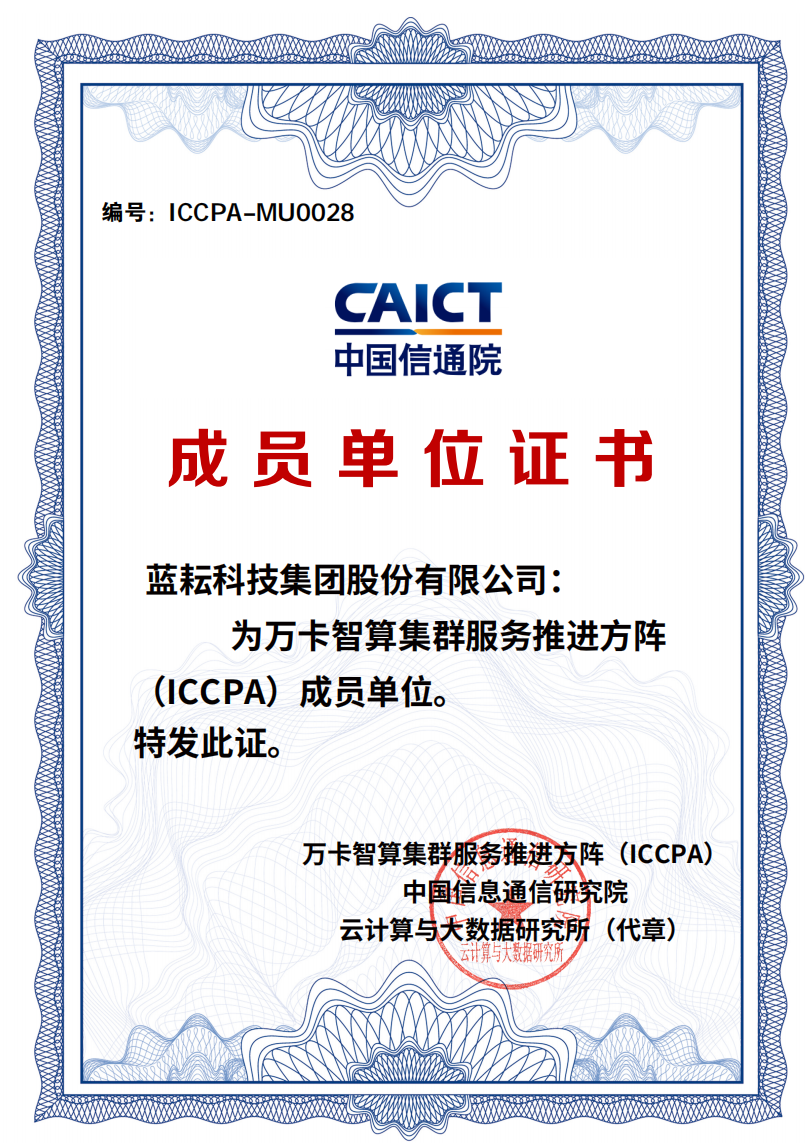 编号：ICCPA-MU0028

CAICT
中国信通院

成员单位证书

蓝耘科技集团股份有限公司：

为万卡智算集群服务推进方阵（ICCPA）成员单位。

特发此证。

万卡智算集群服务推进方阵（ICCPA）
中国信息通信研究院
云计算与大数据研究所（代章）

云计算与大数据研究所